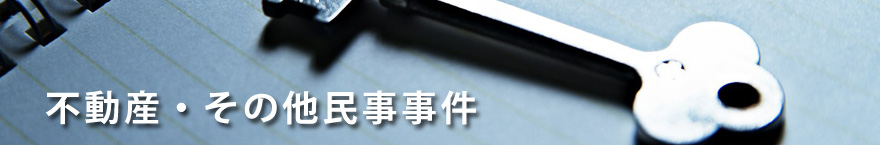 不動産・その他民事事件